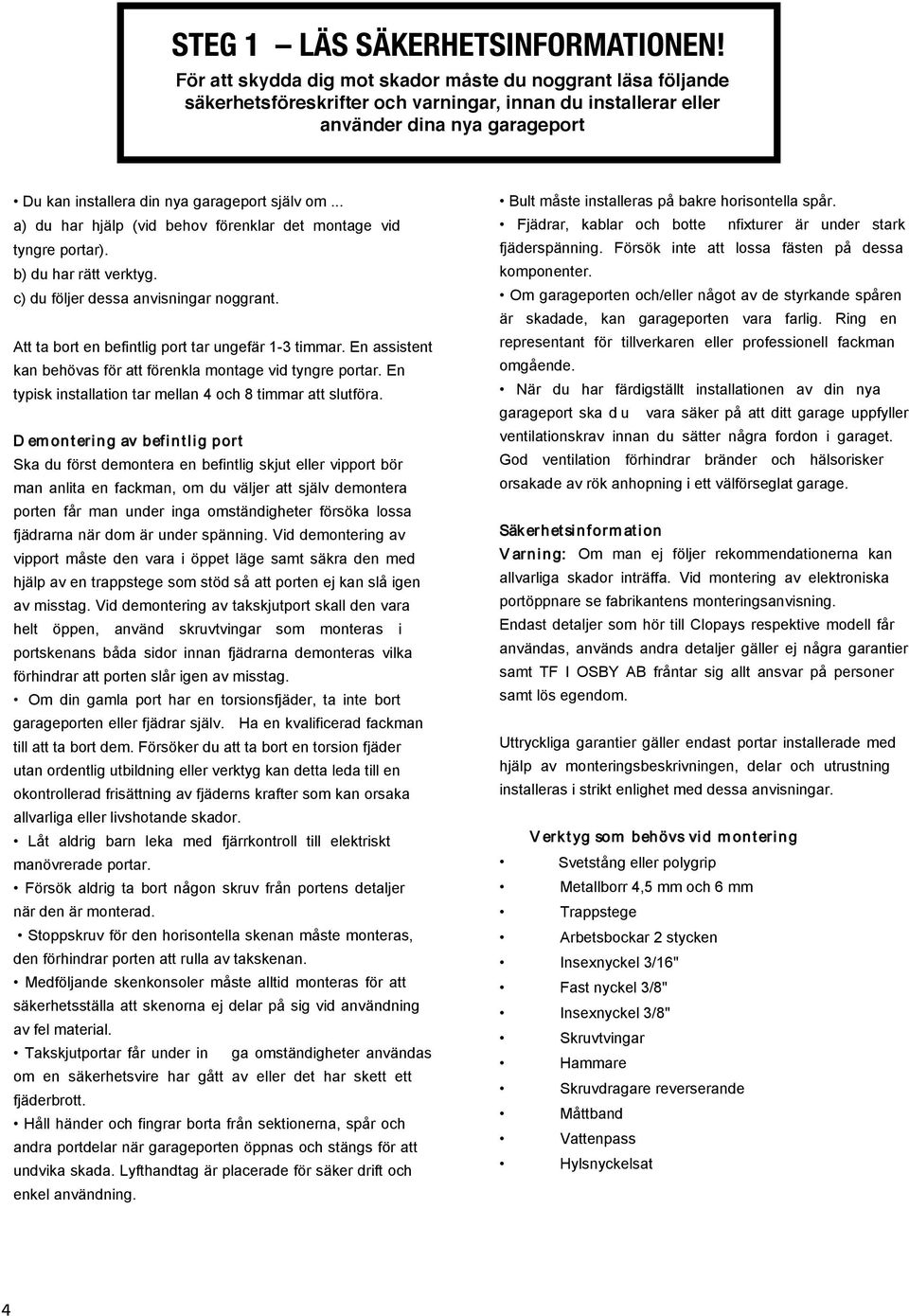 STEG 1 – LÄS SÄKERHETSINFORMATIONEN!
För att skydda dig mot skador måste du noggrant läsa följande säkerhetsföreskrifter och varningar, innan du installerar eller använder dina nya garageport

• Du kan installera din nya garageport själv om ...
a) du har hjälp (vid behov förenklar det montage vid tyngre portar).
b) du har rätt verktyg.
c) du följer dessa anvisningar noggrant.

Att ta bort en befintlig port tar ungefär 1-3 timmar. En assistent kan behövas för att förenkla montage vid tyngre portar. En typisk installation tar mellan 4 och 8 timmar att slutföra.

Demontering av befintlig port
Ska du först demontera en befintlig skjut eller vipport bör man anlita en fackman, om du väljer att själv demontera porten får man under inga omständigheter försöka lossa fjädrarna när dom är under spänning. Vid demontering av vipport måste den vara i öppet läge samt säkra den med hjälp av en trappstege som stöd så att porten ej kan slå igen av misstag. Vid demontering av takskjutport skall den vara helt öppen, använd skruvtvingar som monteras i portskenans båda sidor innan fjädrarna demonteras vilka förhindrar att porten slår igen av misstag.
• Om din gamla port har en torsionsfjäder, ta inte bort garageporten eller fjädrar själv. Ha en kvalificerad fackman till att ta bort dem. Försöker du att ta bort en torsion fjäder utan ordentlig utbildning eller verktyg kan detta leda till en okontrollerad frisättning av fjäderns krafter som kan orsaka allvarliga eller livshotande skador.
• Låt aldrig barn leka med fjärrkontroll till elektriskt manövrerade portar.
• Försök aldrig ta bort någon skruv från portens detaljer när den är monterad.
• Stoppskruv för den horisontella skenan måste monteras, den förhindrar porten att rulla av takskenan.
• Medföljande skenkonsoler måste alltid monteras för att säkerhetsställa att skenorna ej delar på sig vid användning av fel material.
• Takskjutportar får under in ga omständigheter användas om en säkerhetsvire har gått av eller det har skett ett fjäderbrott.
• Håll händer och fingrar borta från sektionerna, spår och andra portdelar när garageporten öppnas och stängs för att undvika skada. Lyfthandtag är placerade för säker drift och enkel användning.

• Bult måste installeras på bakre horisontella spår.
• Fjädrar, kablar och botte nfixturer är under stark fjäderspänning. Försök inte att lossa fästen på dessa komponenter.
• Om garageporten och/eller något av de styrkande spåren är skadade, kan garageporten vara farlig. Ring en representant för tillverkaren eller professionell fackman omgående.
• När du har färdigställt installationen av din nya garageport ska d u vara säker på att ditt garage uppfyller ventilationskrav innan du sätter några fordon i garaget. God ventilation förhindrar bränder och hälsorisker orsakade av rök anhopning i ett välförseglat garage.

Säkerhetsinformation
Varning: Om man ej följer rekommendationerna kan allvarliga skador inträffa. Vid montering av elektroniska portöppnare se fabrikantens monteringsanvisning.
Endast detaljer som hör till Clopays respektive modell får användas, används andra detaljer gäller ej några garantier samt TF I OSBY AB fråntar sig allt ansvar på personer samt lös egendom.

Uttryckliga garantier gäller endast portar installerade med hjälp av monteringsbeskrivningen, delar och utrustning installeras i strikt enlighet med dessa anvisningar.

Verktyg som behövs vid montering
• Svetstång eller polygrip
• Metallborr 4,5 mm och 6 mm
• Trappstege
• Arbetsbockar 2 stycken
• Insexnyckel 3/16"
• Fast nyckel 3/8"
• Insexnyckel 3/8"
• Skruvtvingar
• Hammare
• Skruvdragare reverserande
• Måttband
• Vattenpass
• Hylsnyckelsat

4